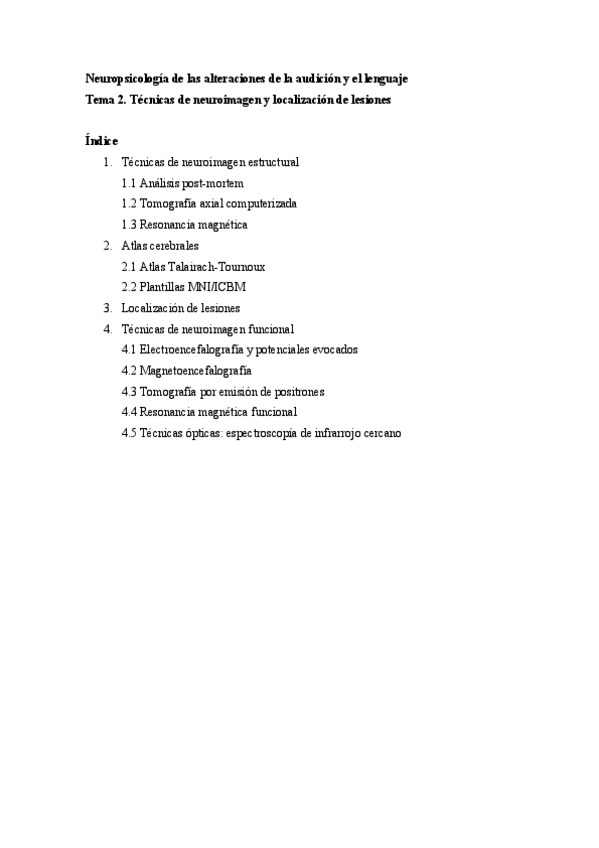 Neuropsicología de las alteraciones de la audición y el lenguaje
Tema 2. Técnicas de neuroimagen y localización de lesiones

Índice
1. Técnicas de neuroimagen estructural
1.1 Análisis post-mortem
1.2 Tomografía axial computerizada
1.3 Resonancia magnética
2. Atlas cerebrales
2.1 Atlas Talairach-Tournoux
2.2 Plantillas MNI/ICBM
3. Localización de lesiones
4. Técnicas de neuroimagen funcional
4.1 Electroencefalografía y potenciales evocados
4.2 Magnetoencefalografía
4.3 Tomografía por emisión de positrones
4.4 Resonancia magnética funcional
4.5 Técnicas ópticas: espectroscopía de infrarrojo cercano